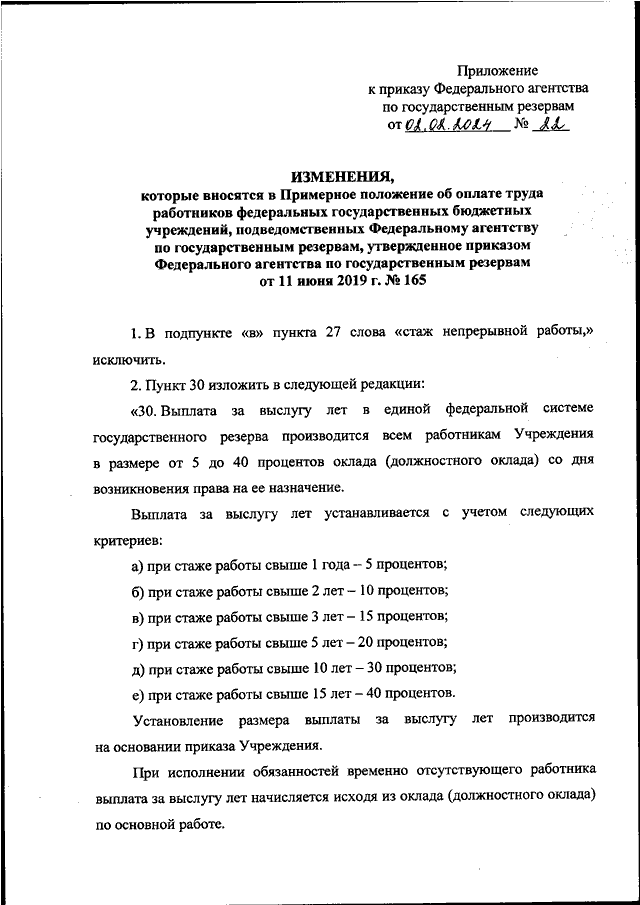 Приложение
к приказу Федерального агентства
по государственным резервам
от 02.02.2024 № 22

ИЗМЕНЕНИЯ,
которые вносятся в Примерное положение об оплате труда работников федеральных государственных бюджетных учреждений, подведомственных Федеральному агентству по государственным резервам, утвержденное приказом Федерального агентства по государственным резервам от 11 июня 2019 г. № 165

1. В подпункте «в» пункта 27 слова «стаж непрерывной работы,» исключить.

2. Пункт 30 изложить в следующей редакции:

«30. Выплата за выслугу лет в единой федеральной системе государственного резерва производится всем работникам Учреждения в размере от 5 до 40 процентов оклада (должностного оклада) со дня возникновения права на ее назначение.

Выплата за выслугу лет устанавливается с учетом следующих критериев:

а) при стаже работы свыше 1 года – 5 процентов;

б) при стаже работы свыше 2 лет – 10 процентов;

в) при стаже работы свыше 3 лет – 15 процентов;

г) при стаже работы свыше 5 лет – 20 процентов;

д) при стаже работы свыше 10 лет – 30 процентов;

е) при стаже работы свыше 15 лет – 40 процентов.

Установление размера выплаты за выслугу лет производится на основании приказа Учреждения.

При исполнении обязанностей временно отсутствующего работника выплата за выслугу лет начисляется исходя из оклада (должностного оклада) по основной работе.